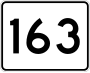 163